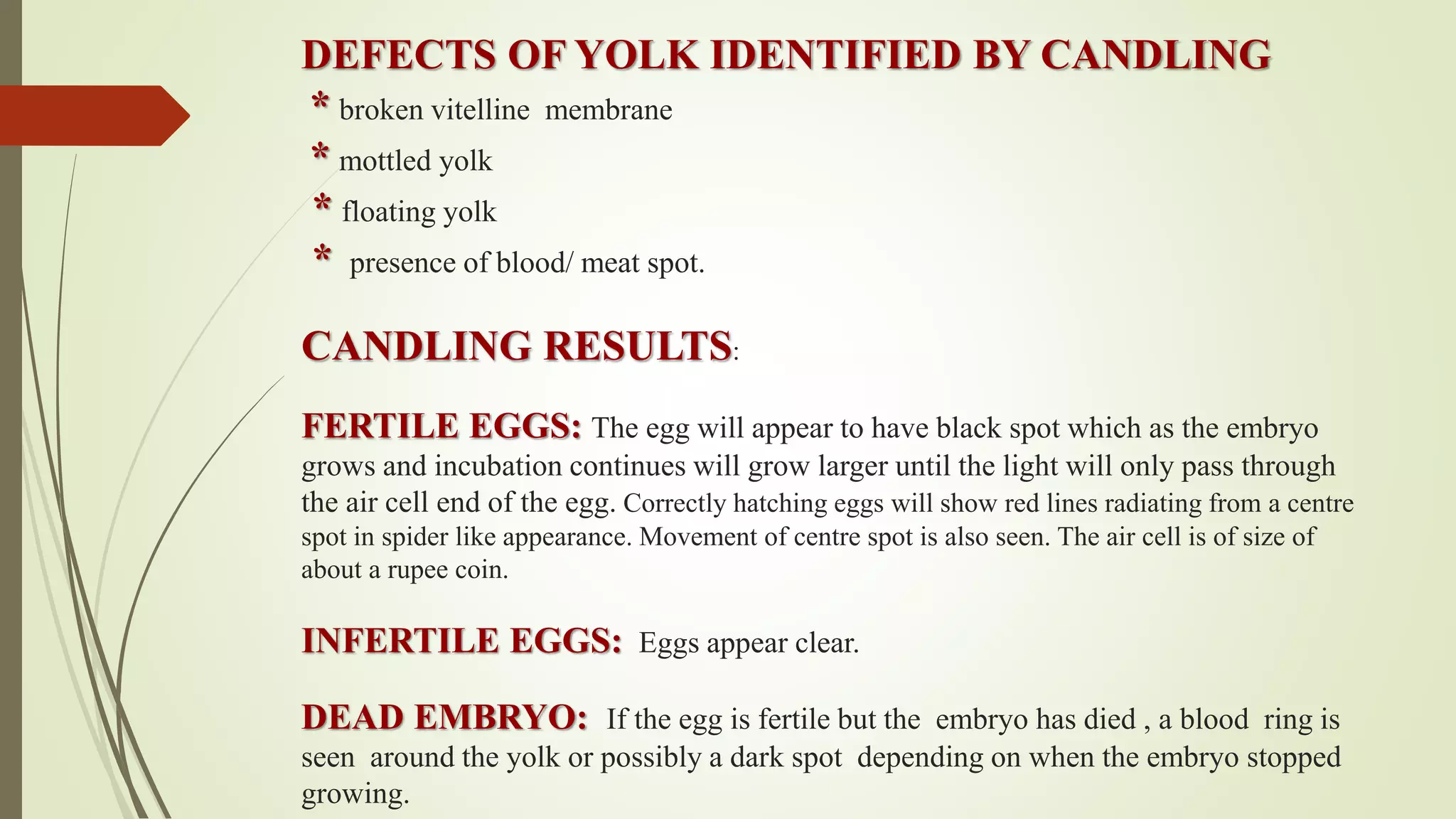 DEFECTS OF YOLK IDENTIFIED BY CANDLING

* broken vitelline membrane
* mottled yolk
* floating yolk
* presence of blood/ meat spot.

CANDLING RESULTS:

FERTILE EGGS: The egg will appear to have black spot which as the embryo grows and incubation continues will grow larger until the light will only pass through the air cell end of the egg. Correctly hatching eggs will show red lines radiating from a centre spot in spider like appearance. Movement of centre spot is also seen. The air cell is of size of about a rupee coin.

INFERTILE EGGS: Eggs appear clear.

DEAD EMBRYO: If the egg is fertile but the embryo has died , a blood ring is seen around the yolk or possibly a dark spot depending on when the embryo stopped growing.